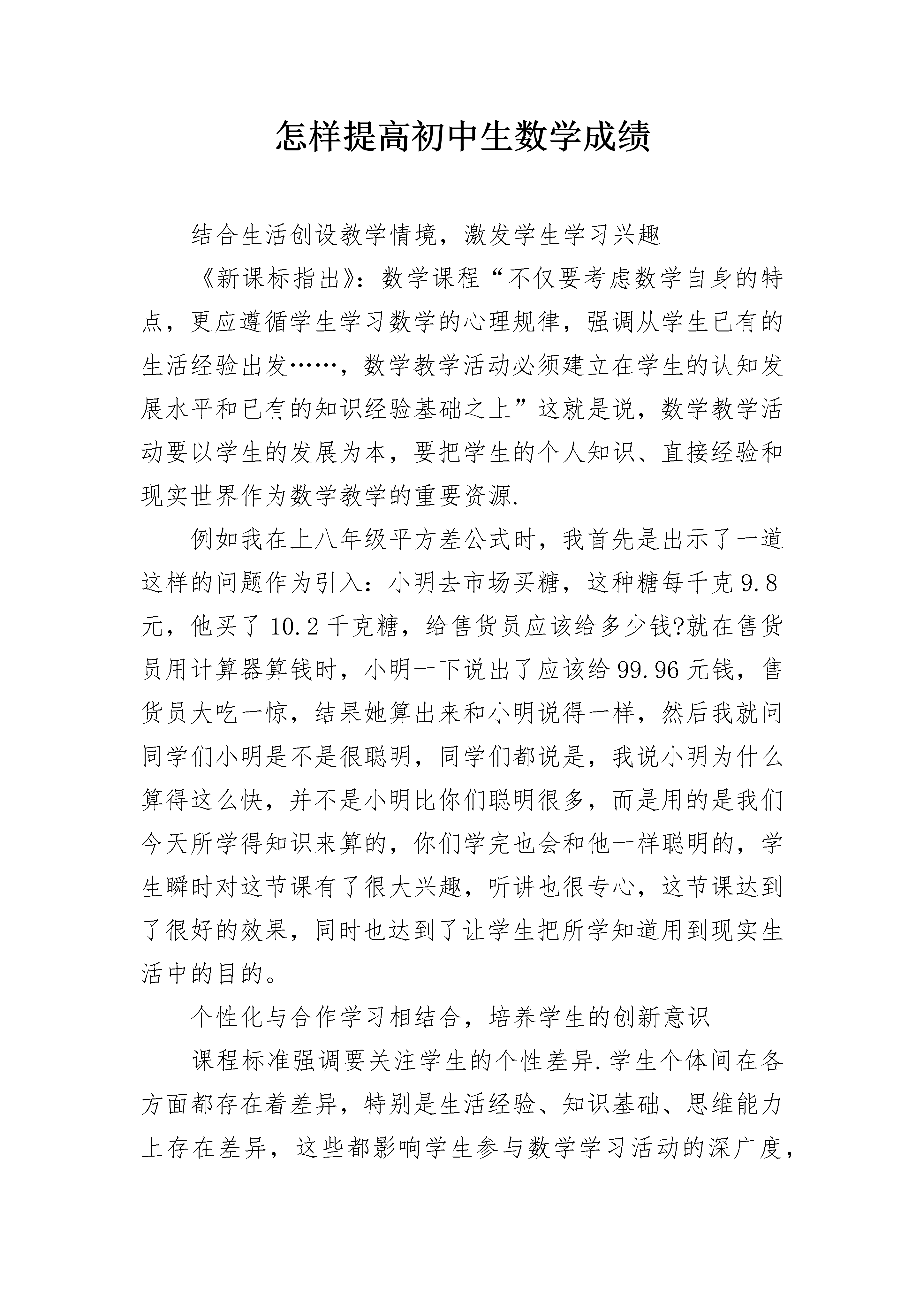 怎样提高初中生数学成绩

结合生活创设教学情境，激发学生学习兴趣

《新课标指出》：数学课程“不仅要考虑数学自身的特点，更应遵循学生学习数学的心理规律，强调从学生已有的生活经验出发……，数学教学活动必须建立在学生的认知发展水平和已有的知识经验基础之上”这就是说，数学教学活动要以学生的发展为本，要把学生的个人知识、直接经验和现实世界作为数学教学的重要资源.

例如我在上八年级平方差公式时，我首先是出示了一道这样的问题作为引入：小明去市场买糖，这种糖每千克 9.8 元，他买了 10.2 千克糖，给售货员应该给多少钱?就在售货员用计算器算钱时，小明一下说出了应该给 99.96 元钱，售货员大吃一惊，结果她算出来和小明说得一样，然后我就问同学们小明是不是很聪明，同学们都说是，我说小明为什么算得这么快，并不是小明比你们聪明很多，而是用的是我们今天所学得知识来算的，你们学完也会和他一样聪明的，学生瞬时对这节课有了很大兴趣，听讲也很专心，这节课达到了很好的效果，同时也达到了让学生把所学知道用到现实生活中的目的。

个性化与合作学习相结合，培养学生的创新意识

课程标准强调要关注学生的个性差异.学生个体间在各方面都存在着差异，特别是生活经验、知识基础、思维能力上存在差异，这些都影响学生参与数学学习活动的深广度，